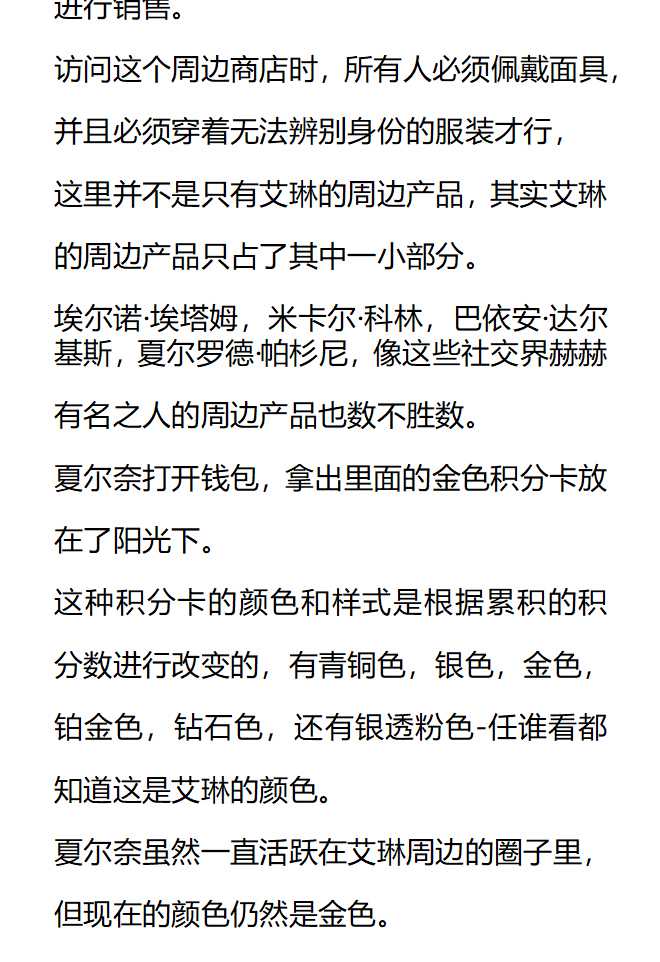 进行销售。

访问这个周边商店时，所有人必须佩戴面具，并且必须穿着无法辨别身份的服装才行，

这里并不是只有艾琳的周边产品，其实艾琳的周边产品只占了其中一小部分。

埃尔诺·埃塔姆，米卡尔·科林，巴依安·达尔基斯，夏尔罗德·帕杉尼，像这些社交界赫赫有名之人的周边产品也数不胜数。

夏尔奈打开钱包，拿出里面的金色积分卡放在了阳光下。

这种积分卡的颜色和样式是根据累积的积分数进行改变的，有青铜色，银色，金色，铂金色，钻石色，还有银透粉色-任谁看都知道这是艾琳的颜色。

夏尔奈虽然一直活跃在艾琳周边的圈子里，但现在的颜色仍然是金色。